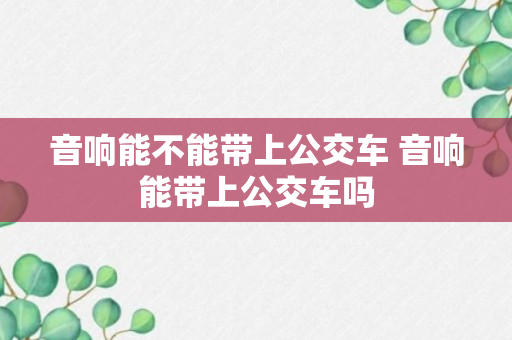 音响能不能带上公交车 音响能带上公交车吗